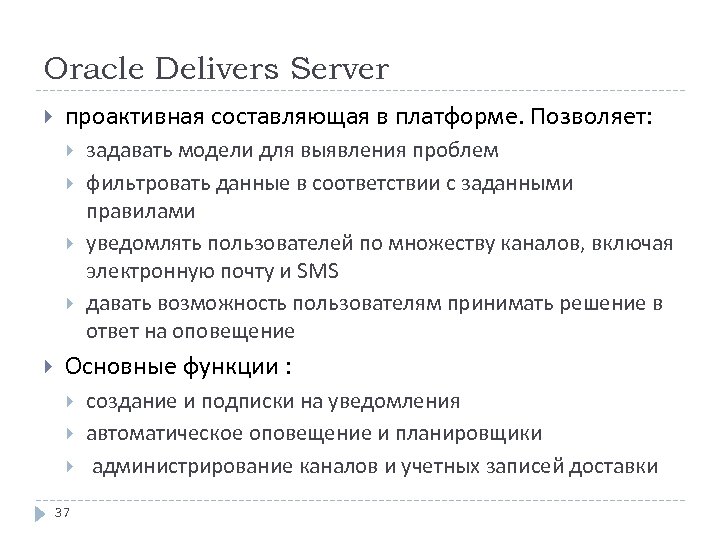 Oracle Delivers Server

проактивная составляющая в платформе. Позволяет:

задавать модели для выявления проблем

фильтровать данные в соответствии с заданными правилами

уведомлять пользователей по множеству каналов, включая электронную почту и SMS

давать возможность пользователям принимать решение в ответ на оповещение

Основные функции :

создание и подписки на уведомления

автоматическое оповещение и планировщики

администрирование каналов и учетных записей доставки

37